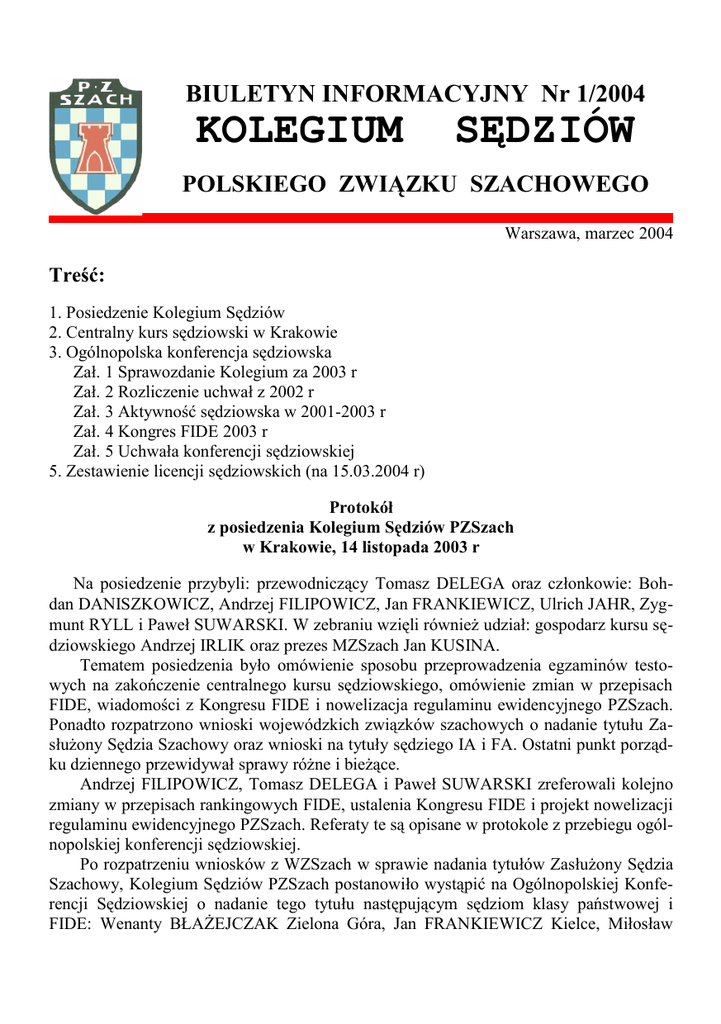 P·Z SZACH

BIULETYN INFORMACYJNY Nr 1/2004
KOLEGIUM SĘDZIÓW
POLSKIEGO ZWIĄZKU SZACHOWEGO

Warszawa, marzec 2004

Treść:

1. Posiedzenie Kolegium Sędziów
2. Centralny kurs sędziowski w Krakowie
3. Ogólnopolska konferencja sędziowska
Zał. 1 Sprawozdanie Kolegium za 2003 r
Zał. 2 Rozliczenie uchwał z 2002 r
Zał. 3 Aktywność sędziowska w 2001-2003 r
Zał. 4 Kongres FIDE 2003 r
Zał. 5 Uchwała konferencji sędziowskiej
5. Zestawienie licencji sędziowskich (na 15.03.2004 r)

Protokół
z posiedzenia Kolegium Sędziów PZSzach
w Krakowie, 14 listopada 2003 r

Na posiedzenie przybyli: przewodniczący Tomasz DELEGA oraz członkowie: Bohdan DANISZKOWICZ, Andrzej FILIPOWICZ, Jan FRANKIEWICZ, Ulrich JAHR, Zygmunt RYLL i Paweł SUWARSKI. W zebraniu wzięli również udział: gospodarz kursu sędziowskiego Andrzej IRLIK oraz prezes MZSzach Jan KUSINA.

Tematem posiedzenia było omówienie sposobu przeprowadzenia egzaminów testowych na zakończenie centralnego kursu sędziowskiego, omówienie zmian w przepisach FIDE, wiadomości z Kongresu FIDE i nowelizacja regulaminu ewidencyjnego PZSzach. Ponadto rozpatrzono wnioski wojewódzkich związków szachowych o nadanie tytułu Zasłużony Sędzia Szachowy oraz wnioski na tytuły sędziego IA i FA. Ostatni punkt porządku dziennego przewidywał sprawy różne i bieżące.

Andrzej FILIPOWICZ, Tomasz DELEGA i Paweł SUWARSKI zreferowali kolejno zmiany w przepisach rankingowych FIDE, ustalenia Kongresu FIDE i projekt nowelizacji regulaminu ewidencyjnego PZSzach. Referaty te są opisane w protokole z przebiegu ogólnopolskiej konferencji sędziowskiej.

Po rozpatrzeniu wniosków z WZSzach w sprawie nadania tytułów Zasłużony Sędzia Szachowy, Kolegium Sędziów PZSzach postanowiło wystąpić na Ogólnopolskiej Konferencji Sędziowskiej o nadanie tego tytułu następującym sędziom klasy państwowej i FIDE: Wenanty BŁAŻEJCZAK Zielona Góra, Jan FRANKIEWICZ Kielce, Miłosław